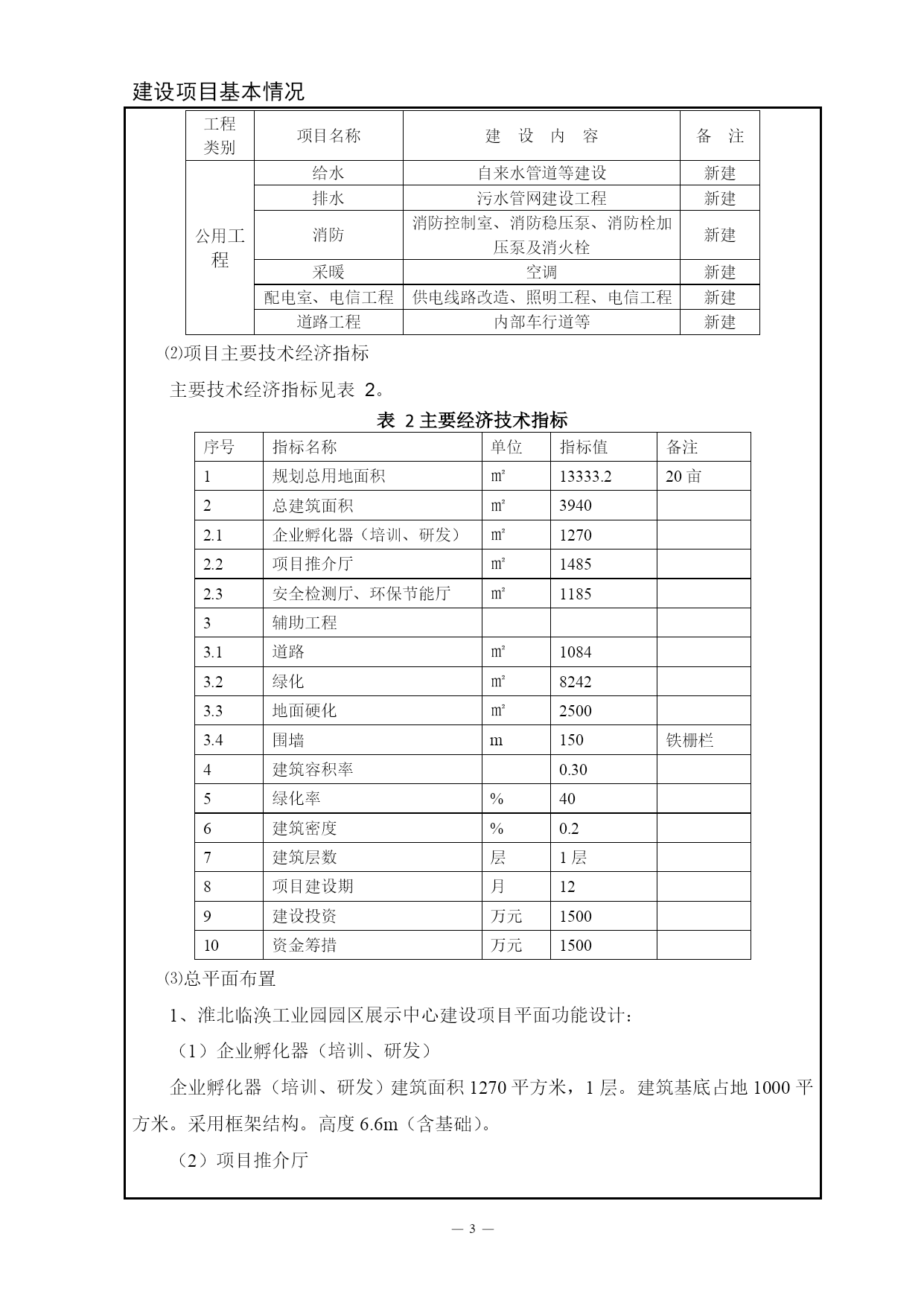 建设项目基本情况

| 工程类别 | 项目名称 | 建 设 内 容 | 备 注 |
|---|---|---|---|
| 公用工程 | 给水 | 自来水管道等建设 | 新建 |
| | 排水 | 污水管网建设工程 | 新建 |
| | 消防 | 消防控制室、消防稳压泵、消防栓加压泵及消火栓 | 新建 |
| | 采暖 | 空调 | 新建 |
| | 配电室、电信工程 | 供电线路改造、照明工程、电信工程 | 新建 |
| | 道路工程 | 内部车行道等 | 新建 |

⑵项目主要技术经济指标

主要技术经济指标见表 2。

表 2 主要经济技术指标

| 序号 | 指标名称 | 单位 | 指标值 | 备注 |
|---|---|---|---|---|
| 1 | 规划总用地面积 | ㎡ | 13333.2 | 20 亩 |
| 2 | 总建筑面积 | ㎡ | 3940 | |
| 2.1 | 企业孵化器（培训、研发） | ㎡ | 1270 | |
| 2.2 | 项目推介厅 | ㎡ | 1485 | |
| 2.3 | 安全检测厅、环保节能厅 | ㎡ | 1185 | |
| 3 | 辅助工程 | | | |
| 3.1 | 道路 | ㎡ | 1084 | |
| 3.2 | 绿化 | ㎡ | 8242 | |
| 3.3 | 地面硬化 | ㎡ | 2500 | |
| 3.4 | 围墙 | m | 150 | 铁栅栏 |
| 4 | 建筑容积率 | | 0.30 | |
| 5 | 绿化率 | % | 40 | |
| 6 | 建筑密度 | % | 0.2 | |
| 7 | 建筑层数 | 层 | 1 层 | |
| 8 | 项目建设期 | 月 | 12 | |
| 9 | 建设投资 | 万元 | 1500 | |
| 10 | 资金筹措 | 万元 | 1500 | |

⑶总平面布置

1、淮北临涣工业园园区展示中心建设项目平面功能设计：

（1）企业孵化器（培训、研发）

企业孵化器（培训、研发）建筑面积 1270 平方米，1 层。建筑基底占地 1000 平方米。采用框架结构。高度 6.6m（含基础）。

（2）项目推介厅

— 3 —